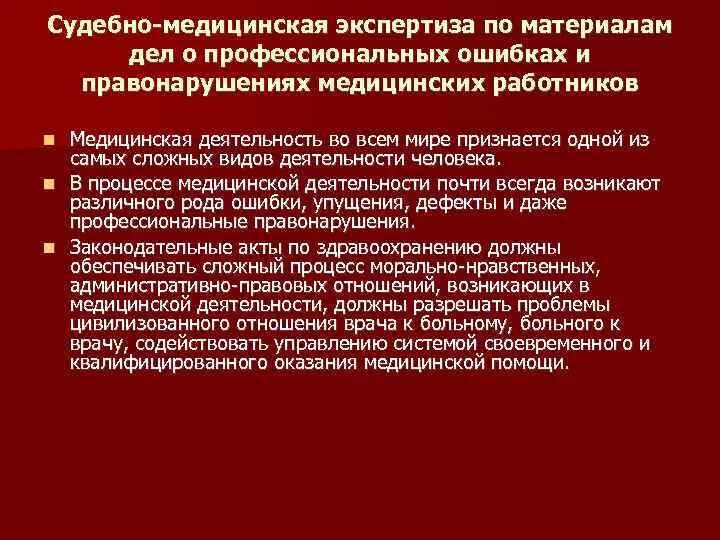 Судебно-медицинская экспертиза по материалам дел о профессиональных ошибках и правонарушениях медицинских работников

Медицинская деятельность во всем мире признается одной из самых сложных видов деятельности человека.

В процессе медицинской деятельности почти всегда возникают различного рода ошибки, упущения, дефекты и даже профессиональные правонарушения.

Законодательные акты по здравоохранению должны обеспечивать сложный процесс морально-нравственных, административно-правовых отношений, возникающих в медицинской деятельности, должны разрешать проблемы цивилизованного отношения врача к больному, больного к врачу, содействовать управлению системой своевременного и квалифицированного оказания медицинской помощи.